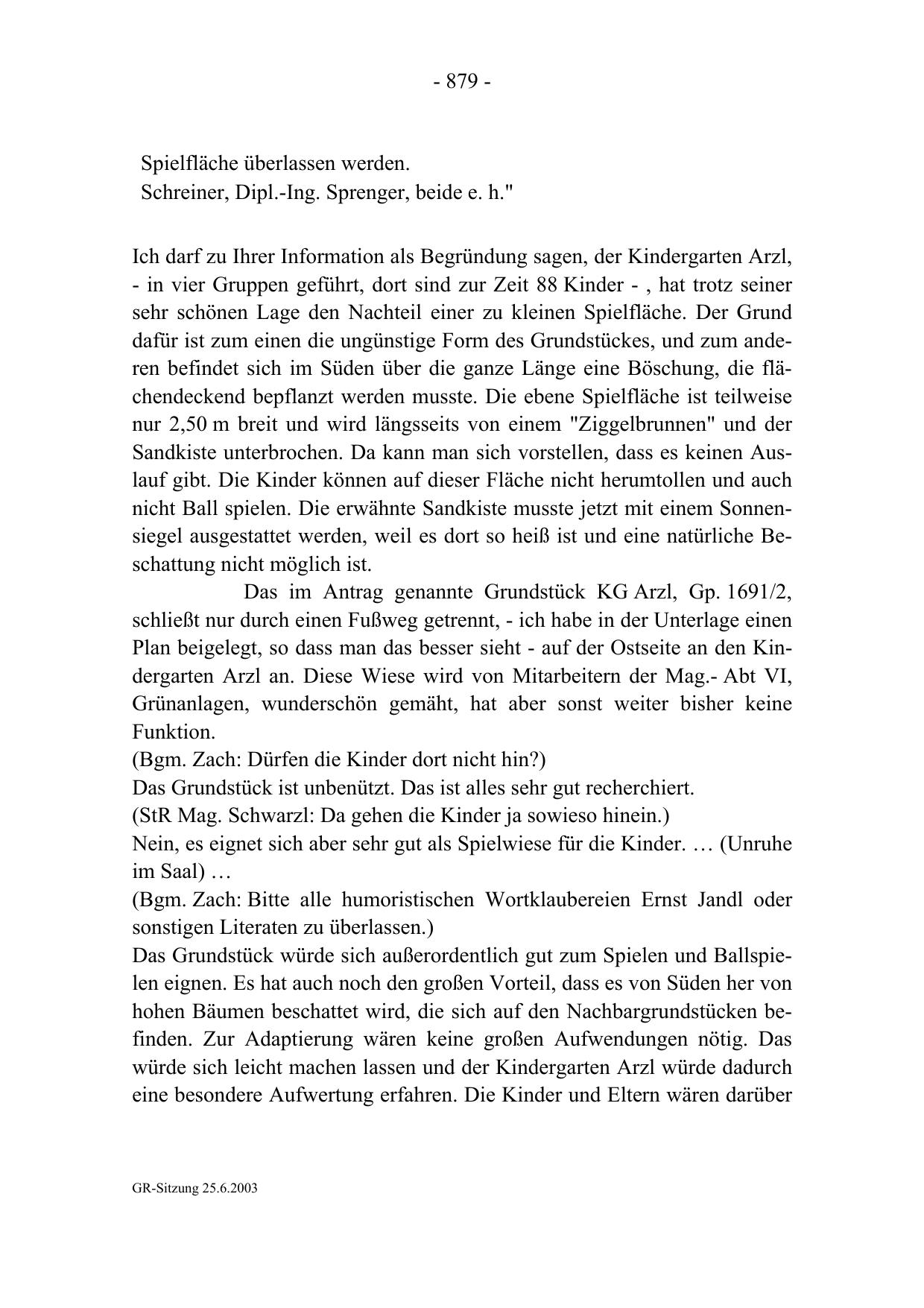 - 879 -

Spielfläche überlassen werden.
Schreiner, Dipl.-Ing. Sprenger, beide e. h."

Ich darf zu Ihrer Information als Begründung sagen, der Kindergarten Arzl, - in vier Gruppen geführt, dort sind zur Zeit 88 Kinder - , hat trotz seiner sehr schönen Lage den Nachteil einer zu kleinen Spielfläche. Der Grund dafür ist zum einen die ungünstige Form des Grundstückes, und zum anderen befindet sich im Süden über die ganze Länge eine Böschung, die flächendeckend bepflanzt werden musste. Die ebene Spielfläche ist teilweise nur 2,50 m breit und wird längsseits von einem "Ziggelbrunnen" und der Sandkiste unterbrochen. Da kann man sich vorstellen, dass es keinen Auslauf gibt. Die Kinder können auf dieser Fläche nicht herumtollen und auch nicht Ball spielen. Die erwähnte Sandkiste musste jetzt mit einem Sonnensiegel ausgestattet werden, weil es dort so heiß ist und eine natürliche Beschattung nicht möglich ist.
Das im Antrag genannte Grundstück KG Arzl, Gp. 1691/2, schließt nur durch einen Fußweg getrennt, - ich habe in der Unterlage einen Plan beigelegt, so dass man das besser sieht - auf der Ostseite an den Kindergarten Arzl an. Diese Wiese wird von Mitarbeitern der Mag.- Abt VI, Grünanlagen, wunderschön gemäht, hat aber sonst weiter bisher keine Funktion.
(Bgm. Zach: Dürfen die Kinder dort nicht hin?)
Das Grundstück ist unbenützt. Das ist alles sehr gut recherchiert.
(StR Mag. Schwarzl: Da gehen die Kinder ja sowieso hinein.)
Nein, es eignet sich aber sehr gut als Spielwiese für die Kinder. … (Unruhe im Saal) …
(Bgm. Zach: Bitte alle humoristischen Wortklaubereien Ernst Jandl oder sonstigen Literaten zu überlassen.)
Das Grundstück würde sich außerordentlich gut zum Spielen und Ballspielen eignen. Es hat auch noch den großen Vorteil, dass es von Süden her von hohen Bäumen beschattet wird, die sich auf den Nachbargrundstücken befinden. Zur Adaptierung wären keine großen Aufwendungen nötig. Das würde sich leicht machen lassen und der Kindergarten Arzl würde dadurch eine besondere Aufwertung erfahren. Die Kinder und Eltern wären darüber

GR-Sitzung 25.6.2003